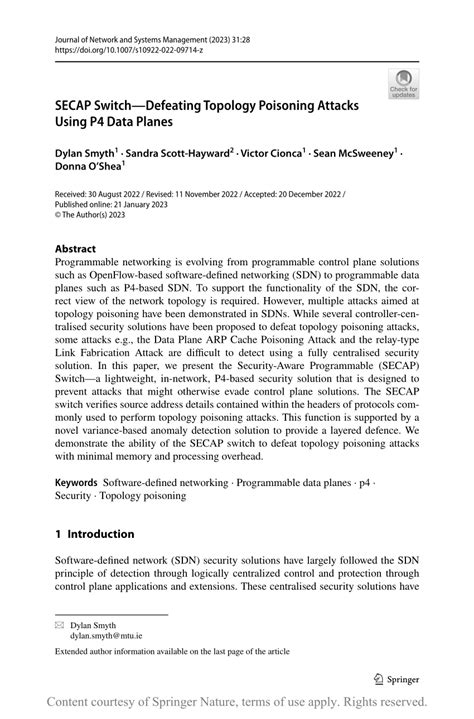 Journal of Network and Systems Management (2023) 31:28
https://doi.org/10.1007/s10922-022-09714-z

Check for updates

SECAP Switch—Defeating Topology Poisoning Attacks Using P4 Data Planes

Dylan Smyth$^1$ · Sandra Scott-Hayward$^2$ · Victor Cionca$^1$ · Sean McSweeney$^1$ · Donna O'Shea$^1$

Received: 30 August 2022 / Revised: 11 November 2022 / Accepted: 20 December 2022 / Published online: 21 January 2023
© The Author(s) 2023

Abstract
Programmable networking is evolving from programmable control plane solutions such as OpenFlow-based software-defined networking (SDN) to programmable data planes such as P4-based SDN. To support the functionality of the SDN, the correct view of the network topology is required. However, multiple attacks aimed at topology poisoning have been demonstrated in SDNs. While several controller-centralised security solutions have been proposed to defeat topology poisoning attacks, some attacks e.g., the Data Plane ARP Cache Poisoning Attack and the relay-type Link Fabrication Attack are difficult to detect using a fully centralised security solution. In this paper, we present the Security-Aware Programmable (SECAP) Switch—a lightweight, in-network, P4-based security solution that is designed to prevent attacks that might otherwise evade control plane solutions. The SECAP switch verifies source address details contained within the headers of protocols commonly used to perform topology poisoning attacks. This function is supported by a novel variance-based anomaly detection solution to provide a layered defence. We demonstrate the ability of the SECAP switch to defeat topology poisoning attacks with minimal memory and processing overhead.

Keywords Software-defined networking · Programmable data planes · p4 · Security · Topology poisoning

1 Introduction

Software-defined network (SDN) security solutions have largely followed the SDN principle of detection through logically centralized control and protection through control plane applications and extensions. These centralised security solutions have

Dylan Smyth
dylan.smyth@mtu.ie

Extended author information available on the last page of the article

Springer

Content courtesy of Springer Nature, terms of use apply. Rights reserved.